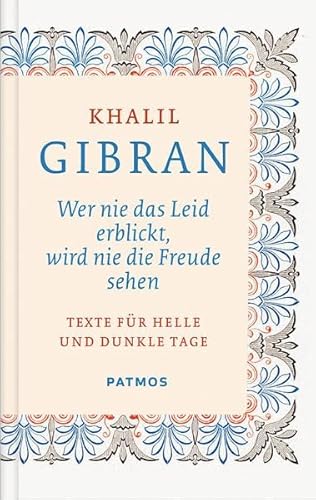 KHALIL
GIBRAN

Wer nie das Leid erblickt, wird nie die Freude sehen

TEXTE FÜR HELLE UND DUNKLE TAGE

PATMOS